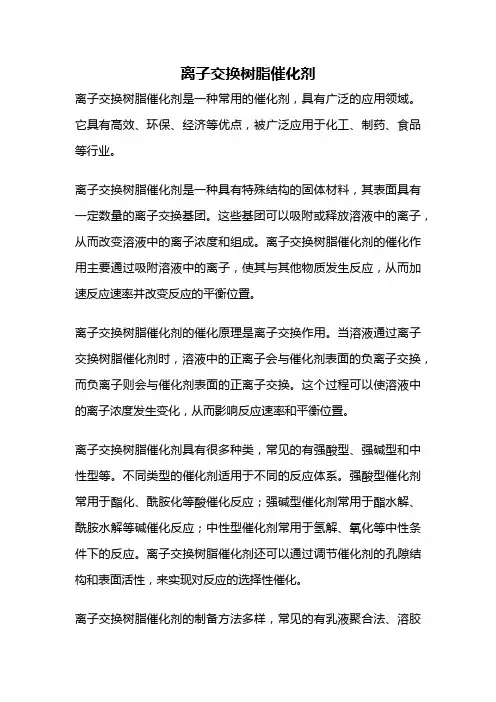 离子交换树脂催化剂

离子交换树脂催化剂是一种常用的催化剂，具有广泛的应用领域。它具有高效、环保、经济等优点，被广泛应用于化工、制药、食品等行业。

离子交换树脂催化剂是一种具有特殊结构的固体材料，其表面具有一定数量的离子交换基团。这些基团可以吸附或释放溶液中的离子，从而改变溶液中的离子浓度和组成。离子交换树脂催化剂的催化作用主要通过吸附溶液中的离子，使其与其他物质发生反应，从而加速反应速率并改变反应的平衡位置。

离子交换树脂催化剂的催化原理是离子交换作用。当溶液通过离子交换树脂催化剂时，溶液中的正离子会与催化剂表面的负离子交换，而负离子则会与催化剂表面的正离子交换。这个过程可以使溶液中的离子浓度发生变化，从而影响反应速率和平衡位置。

离子交换树脂催化剂具有很多种类，常见的有强酸型、强碱型和中性型等。不同类型的催化剂适用于不同的反应体系。强酸型催化剂常用于酯化、酰胺化等酸催化反应；强碱型催化剂常用于酯水解、酰胺水解等碱催化反应；中性型催化剂常用于氢解、氧化等中性条件下的反应。离子交换树脂催化剂还可以通过调节催化剂的孔隙结构和表面活性，来实现对反应的选择性催化。

离子交换树脂催化剂的制备方法多样，常见的有乳液聚合法、溶胶